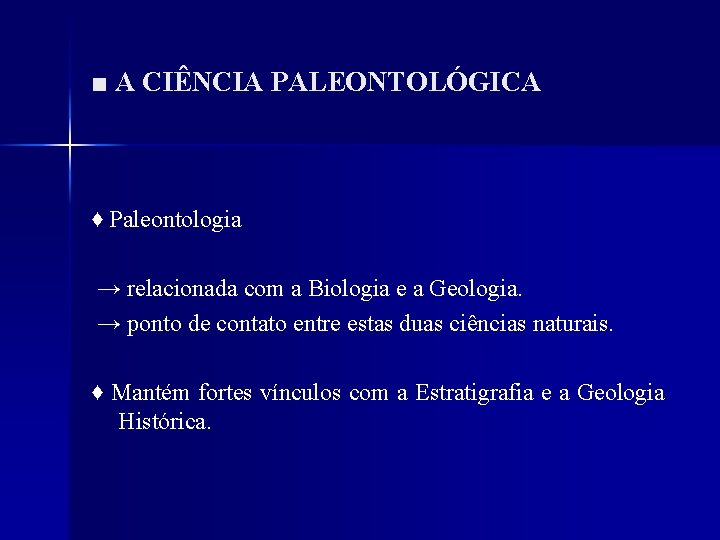 ■ A CIÊNCIA PALEONTOLÓGICA

♦ Paleontologia

→ relacionada com a Biologia e a Geologia.
→ ponto de contato entre estas duas ciências naturais.

♦ Mantém fortes vínculos com a Estratigrafia e a Geologia Histórica.